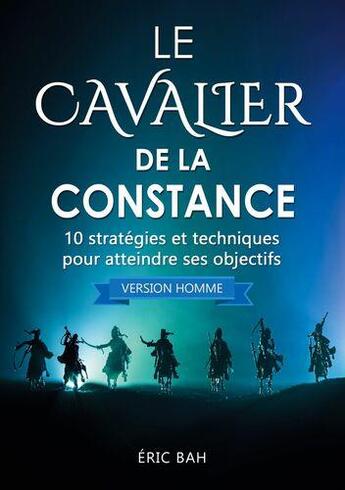 LE CAVALIER
DE LA CONSTANCE

10 stratégies et techniques pour atteindre ses objectifs

VERSION HOMME

ÉRIC BAH